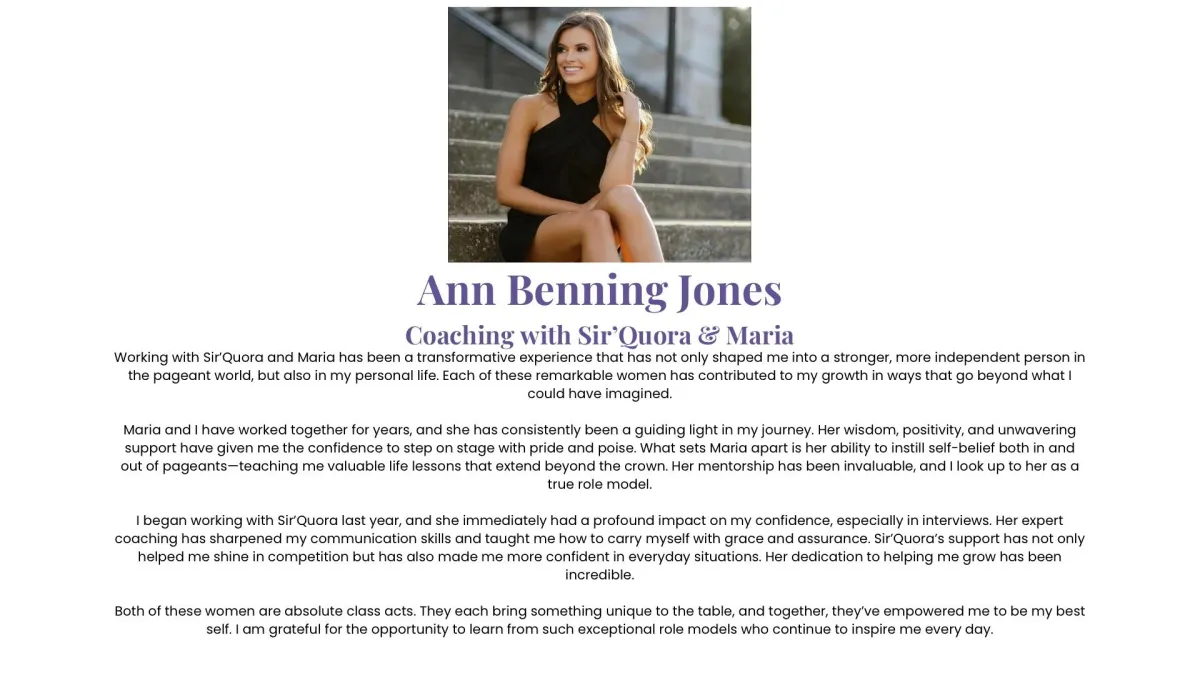 Ann Benning Jones

Coaching with Sir'Quora & Maria

Working with Sir'Quora and Maria has been a transformative experience that has not only shaped me into a stronger, more independent person in the pageant world, but also in my personal life. Each of these remarkable women has contributed to my growth in ways that go beyond what I could have imagined.

Maria and I have worked together for years, and she has consistently been a guiding light in my journey. Her wisdom, positivity, and unwavering support have given me the confidence to step on stage with pride and poise. What sets Maria apart is her ability to instill self-belief both in and out of pageants—teaching me valuable life lessons that extend beyond the crown. Her mentorship has been invaluable, and I look up to her as a true role model.

I began working with Sir'Quora last year, and she immediately had a profound impact on my confidence, especially in interviews. Her expert coaching has sharpened my communication skills and taught me how to carry myself with grace and assurance. Sir'Quora's support has not only helped me shine in competition but has also made me more confident in everyday situations. Her dedication to helping me grow has been incredible.

Both of these women are absolute class acts. They each bring something unique to the table, and together, they've empowered me to be my best self. I am grateful for the opportunity to learn from such exceptional role models who continue to inspire me every day.